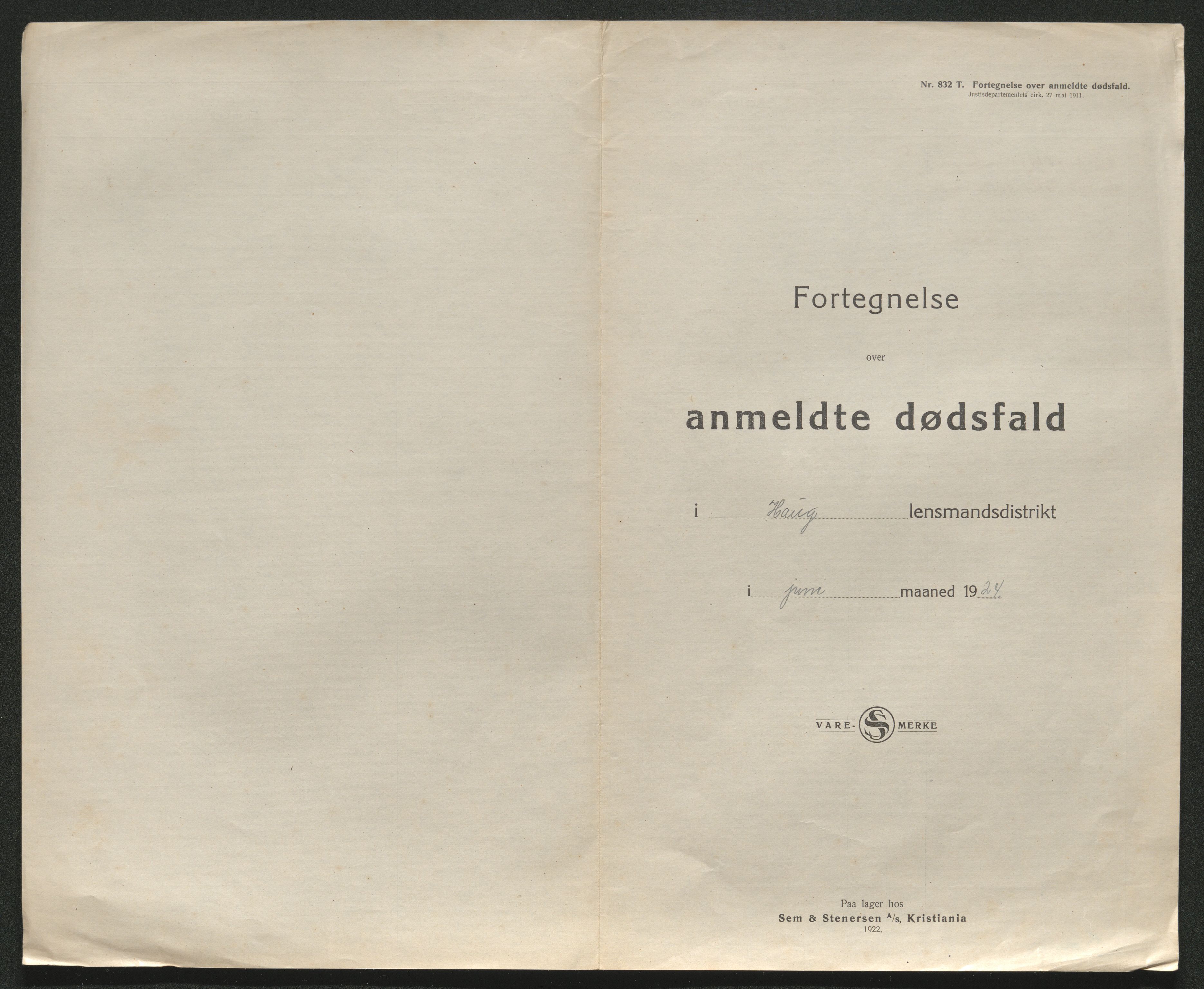 Nr. 832 T. Fortegnelse over anmeldte dødsfald.
Justisdepartementets cirk. 27 mai 1911.

Fortegnelse

over

anmeldte dødsfald

i Haug lensmandsdistrikt

i juni maaned 1924

VARE- S MERKE

Paa lager hos
Sem & Stenersen A/s, Kristiania
1922.